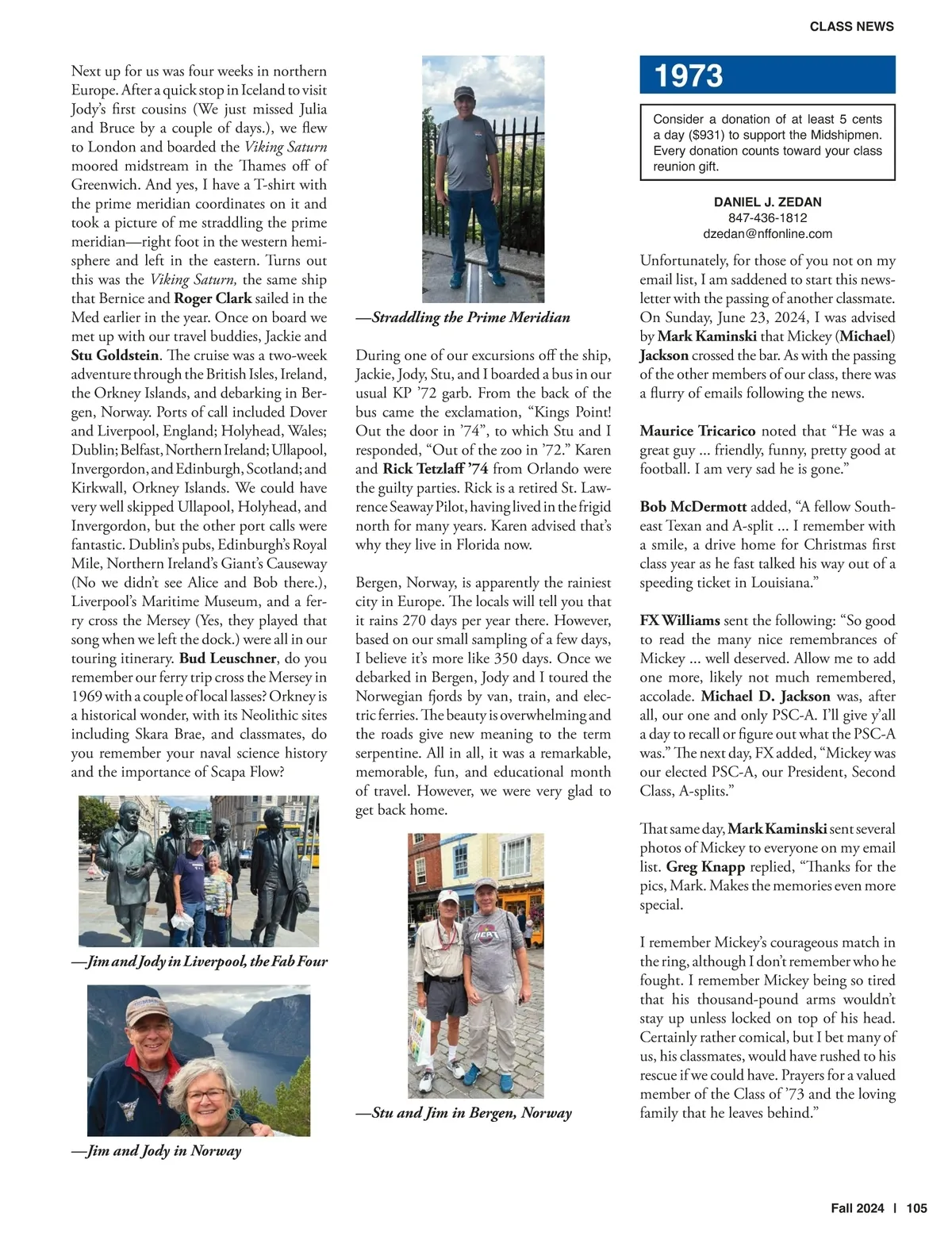 CLASS NEWS

Next up for us was four weeks in northern Europe. After a quick stop in Iceland to visit Jody's first cousins (We just missed Julia and Bruce by a couple of days.), we flew to London and boarded the Viking Saturn moored midstream in the Thames off of Greenwich. And yes, I have a T-shirt with the prime meridian coordinates on it and took a picture of me straddling the prime meridian—right foot in the western hemisphere and left in the eastern. Turns out this was the Viking Saturn, the same ship that Bernice and Roger Clark sailed in the Med earlier in the year. Once on board we met up with our travel buddies, Jackie and Stu Goldstein. The cruise was a two-week adventure through the British Isles, Ireland, the Orkney Islands, and debarking in Bergen, Norway. Ports of call included Dover and Liverpool, England; Holyhead, Wales; Dublin; Belfast, Northern Ireland; Ullapool, Invergordon, and Edinburgh, Scotland; and Kirkwall, Orkney Islands. We could have very well skipped Ullapool, Holyhead, and Invergordon, but the other port calls were fantastic. Dublin's pubs, Edinburgh's Royal Mile, Northern Ireland's Giant's Causeway (No we didn't see Alice and Bob there.), Liverpool's Maritime Museum, and a ferry cross the Mersey (Yes, they played that song when we left the dock.) were all in our touring itinerary. Bud Leuschner, do you remember our ferry trip cross the Mersey in 1969 with a couple of local lasses? Orkney is a historical wonder, with its Neolithic sites including Skara Brae, and classmates, do you remember your naval science history and the importance of Scapa Flow?

—Jim and Jody in Liverpool, the Fab Four

—Jim and Jody in Norway

—Straddling the Prime Meridian

During one of our excursions off the ship, Jackie, Jody, Stu, and I boarded a bus in our usual KP '72 garb. From the back of the bus came the exclamation, "Kings Point! Out the door in '74", to which Stu and I responded, "Out of the zoo in '72." Karen and Rick Tetzlaff '74 from Orlando were the guilty parties. Rick is a retired St. Lawrence Seaway Pilot, having lived in the frigid north for many years. Karen advised that's why they live in Florida now.

Bergen, Norway, is apparently the rainiest city in Europe. The locals will tell you that it rains 270 days per year there. However, based on our small sampling of a few days, I believe it's more like 350 days. Once we debarked in Bergen, Jody and I toured the Norwegian fjords by van, train, and electric ferries. The beauty is overwhelming and the roads give new meaning to the term serpentine. All in all, it was a remarkable, memorable, fun, and educational month of travel. However, we were very glad to get back home.

—Stu and Jim in Bergen, Norway

1973

Consider a donation of at least 5 cents a day ($931) to support the Midshipmen. Every donation counts toward your class reunion gift.

DANIEL J. ZEDAN
847-436-1812
dzedan@nffonline.com

Unfortunately, for those of you not on my email list, I am saddened to start this newsletter with the passing of another classmate. On Sunday, June 23, 2024, I was advised by Mark Kaminski that Mickey (Michael) Jackson crossed the bar. As with the passing of the other members of our class, there was a flurry of emails following the news.

Maurice Tricarico noted that "He was a great guy ... friendly, funny, pretty good at football. I am very sad he is gone."

Bob McDermott added, "A fellow Southeast Texan and A-split ... I remember with a smile, a drive home for Christmas first class year as he fast talked his way out of a speeding ticket in Louisiana."

FX Williams sent the following: "So good to read the many nice remembrances of Mickey ... well deserved. Allow me to add one more, likely not much remembered, accolade. Michael D. Jackson was, after all, our one and only PSC-A. I'll give y'all a day to recall or figure out what the PSC-A was." The next day, FX added, "Mickey was our elected PSC-A, our President, Second Class, A-splits."

That same day, Mark Kaminski sent several photos of Mickey to everyone on my email list. Greg Knapp replied, "Thanks for the pics, Mark. Makes the memories even more special.

I remember Mickey's courageous match in the ring, although I don't remember who he fought. I remember Mickey being so tired that his thousand-pound arms wouldn't stay up unless locked on top of his head. Certainly rather comical, but I bet many of us, his classmates, would have rushed to his rescue if we could have. Prayers for a valued member of the Class of '73 and the loving family that he leaves behind."

Fall 2024 | 105